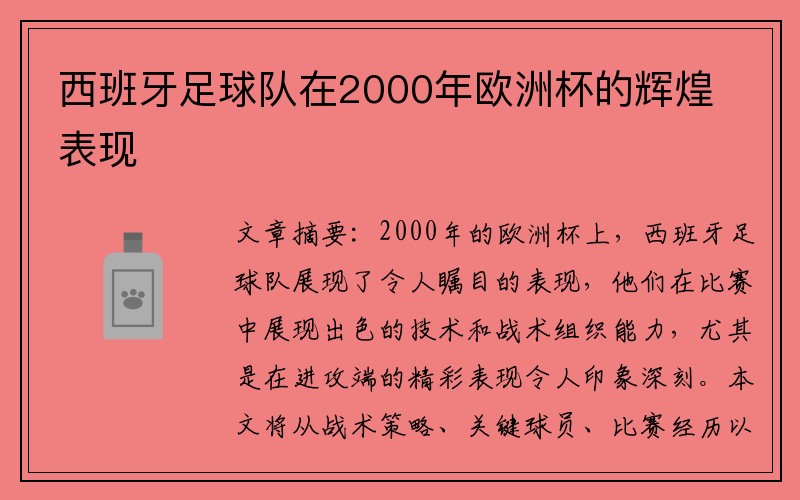 西班牙足球队在2000年欧洲杯的辉煌表现

文章摘要：2000年的欧洲杯上，西班牙足球队展现了令人瞩目的表现，他们在比赛中展现出色的技术和战术组织能力，尤其是在进攻端的精彩表现令人印象深刻。本文将从战术策略、关键球员、比赛经历以